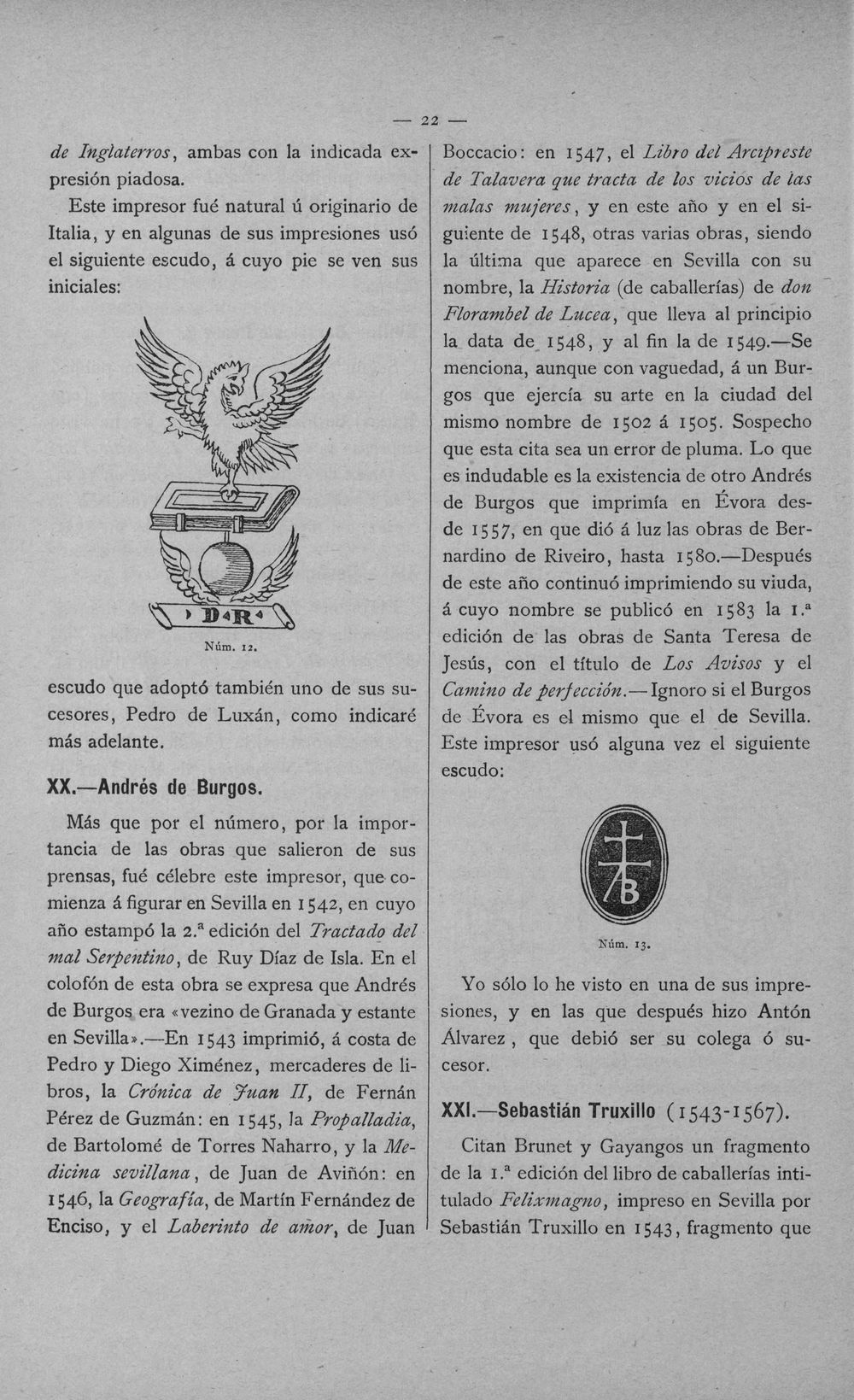 — 22 —

de Inglaterros, ambas con la indicada expresión piadosa.

Este impresor fué natural ú originario de Italia, y en algunas de sus impresiones usó el siguiente escudo, á cuyo pie se ven sus iniciales:

D R

Núm. 12.

escudo que adoptó también uno de sus sucesores, Pedro de Luxán, como indicaré más adelante.

XX.—Andrés de Burgos.

Más que por el número, por la importancia de las obras que salieron de sus prensas, fué célebre este impresor, que comienza á figurar en Sevilla en 1542, en cuyo año estampó la 2.ª edición del Tractado del mal Serpentino, de Ruy Díaz de Isla. En el colofón de esta obra se expresa que Andrés de Burgos era «vezino de Granada y estante en Sevilla».—En 1543 imprimió, á costa de Pedro y Diego Ximénez, mercaderes de libros, la Crónica de Juan II, de Fernán Pérez de Guzmán: en 1545, la Propalladia, de Bartolomé de Torres Naharro, y la Medicina sevillana, de Juan de Aviñón: en 1546, la Geografía, de Martín Fernández de Enciso, y el Laberinto de amor, de Juan Boccacio: en 1547, el Libro del Arcipreste de Talavera que tracta de los vicios de las malas mujeres, y en este año y en el siguiente de 1548, otras varias obras, siendo la última que aparece en Sevilla con su nombre, la Historia (de caballerías) de don Florambel de Lucea, que lleva al principio la data de 1548, y al fin la de 1549.—Se menciona, aunque con vaguedad, á un Burgos que ejercía su arte en la ciudad del mismo nombre de 1502 á 1505. Sospecho que esta cita sea un error de pluma. Lo que es indudable es la existencia de otro Andrés de Burgos que imprimía en Évora desde 1557, en que dió á luz las obras de Bernardino de Riveiro, hasta 1580.—Después de este año continuó imprimiendo su viuda, á cuyo nombre se publicó en 1583 la 1.ª edición de las obras de Santa Teresa de Jesús, con el título de Los Avisos y el Camino de perfección.—Ignoro si el Burgos de Évora es el mismo que el de Sevilla. Este impresor usó alguna vez el siguiente escudo:

B

Núm. 13.

Yo sólo lo he visto en una de sus impresiones, y en las que después hizo Antón Álvarez, que debió ser su colega ó sucesor.

XXI.—Sebastián Truxillo (1543-1567).

Citan Brunet y Gayangos un fragmento de la 1.ª edición del libro de caballerías intitulado Felixmagno, impreso en Sevilla por Sebastián Truxillo en 1543, fragmento que